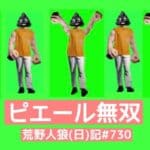 ピエール無双
荒野人狼(日)記#730